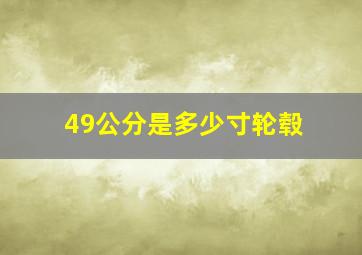 49公分是多少寸轮毂